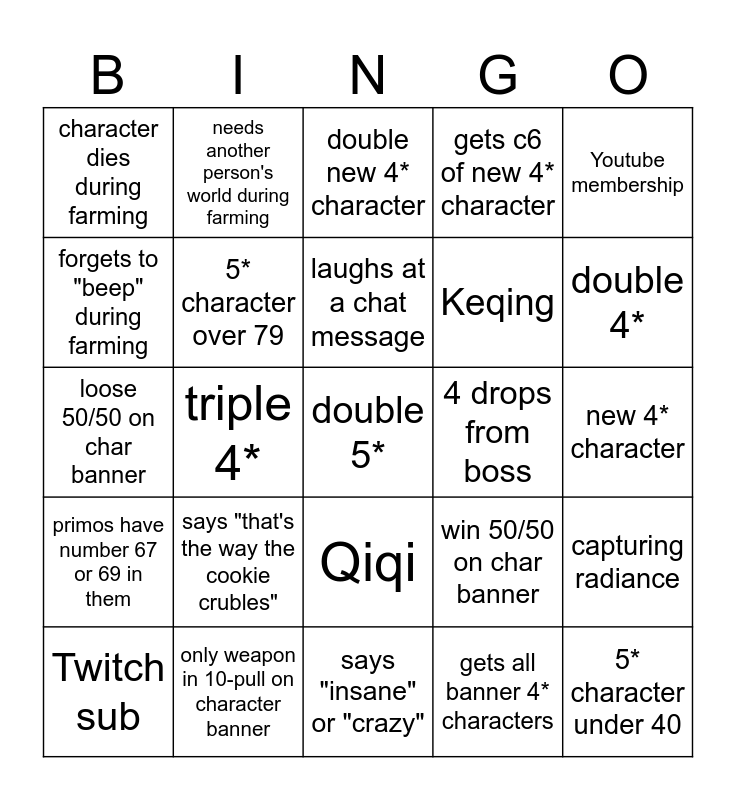 | B | I | N | G | O |
|---|---|---|---|---|
| character dies during farming | needs another person's world during farming | double new 4* character | gets c6 of new 4* character | Youtube membership |
| forgets to "beep" during farming | 5* character over 79 | laughs at a chat message | Keqing | double 4* |
| loose 50/50 on char banner | triple 4* | double 5* | 4 drops from boss | new 4* character |
| primos have number 67 or 69 in them | says "that's the way the cookie crubles" | Qiqi | win 50/50 on char banner | capturing radiance |
| Twitch sub | only weapon in 10-pull on character banner | says "insane" or "crazy" | gets all banner 4* characters | 5* character under 40 |